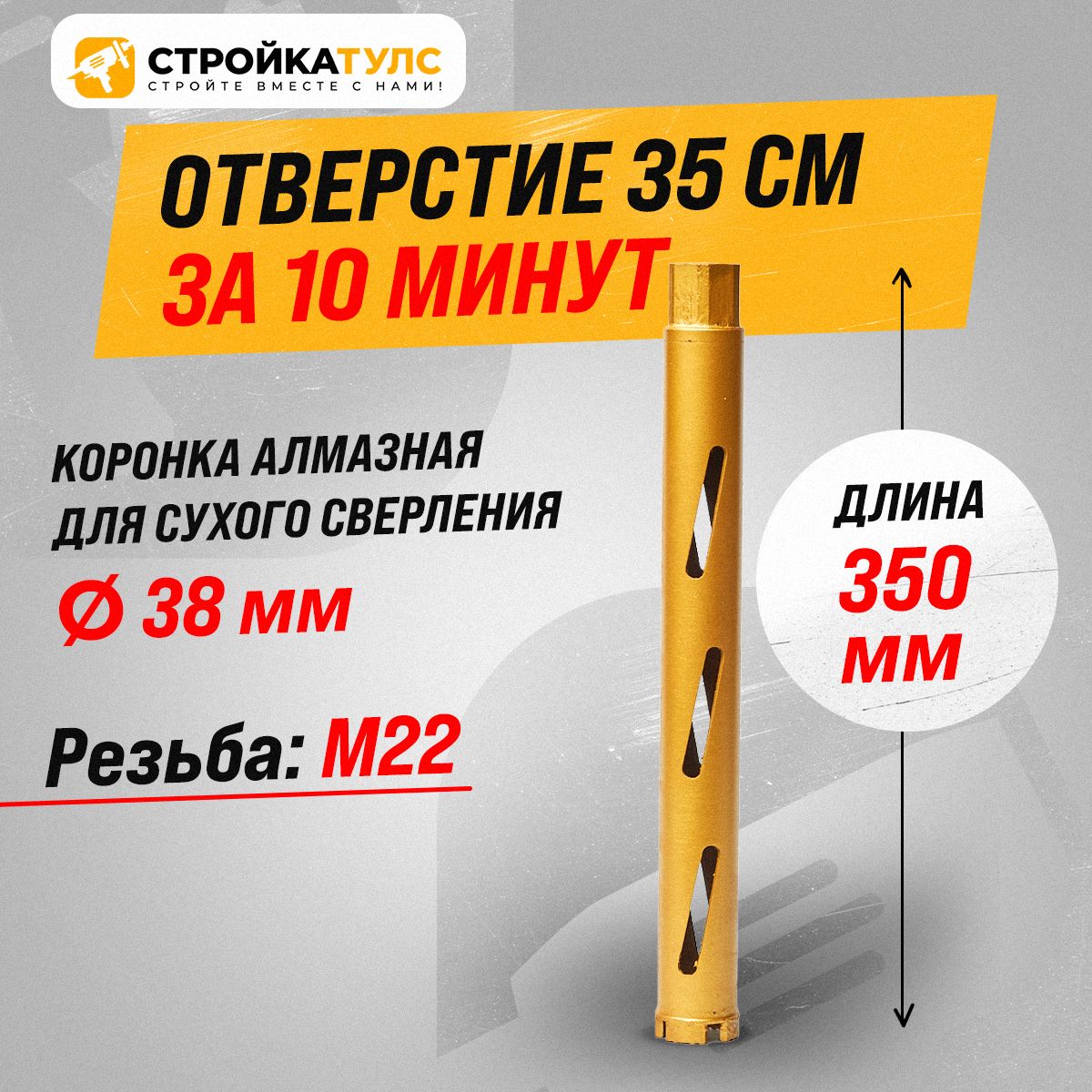 СТРОЙКАТУЛС
СТРОЙТЕ ВМЕСТЕ С НАМИ!

ОТВЕРСТИЕ 35 СМ
ЗА 10 МИНУТ

КОРОНКА АЛМАЗНАЯ
ДЛЯ СУХОГО СВЕРЛЕНИЯ
Ø 38 мм

Резьба: М22

ДЛИНА
350
ММ